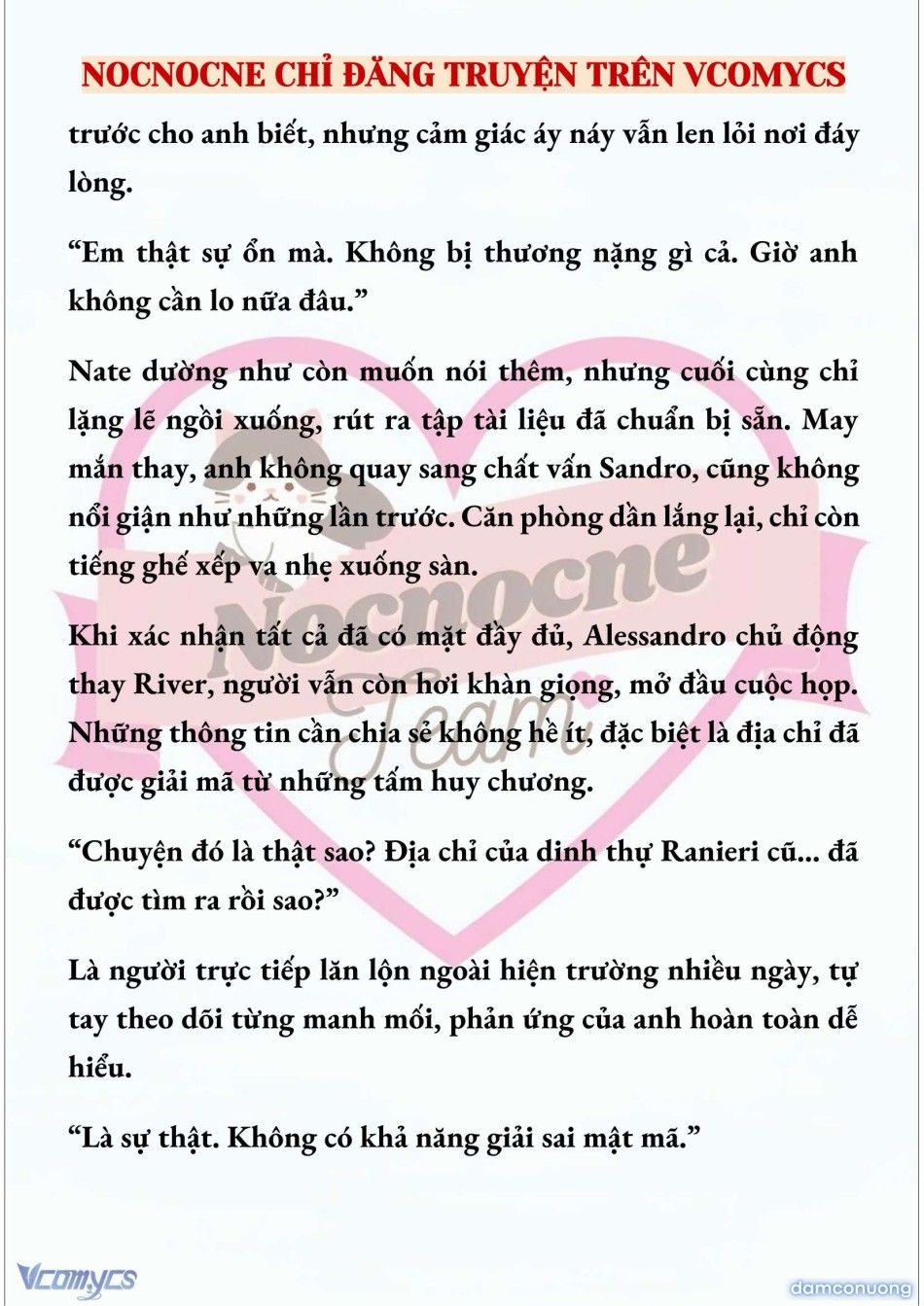 NOCNOCNE CHỈ ĐĂNG TRUYỆN TRÊN VCOMYCS

trước cho anh biết, nhưng cảm giác áy náy vẫn len lỏi nơi đáy lòng.

“Em thật sự ổn mà. Không bị thương nặng gì cả. Giờ anh không cần lo nữa đâu.”

Nate dường như còn muốn nói thêm, nhưng cuối cùng chỉ lặng lẽ ngồi xuống, rút ra tập tài liệu đã chuẩn bị sẵn. May mắn thay, anh không quay sang chất vấn Sandro, cũng không nổi giận như những lần trước. Căn phòng dần lắng lại, chỉ còn tiếng ghế xếp va nhẹ xuống sàn.

Khi xác nhận tất cả đã có mặt đầy đủ, Alessandro chủ động thay River, người vẫn còn hơi khàn giọng, mở đầu cuộc họp. Những thông tin cần chia sẻ không hề ít, đặc biệt là địa chỉ đã được giải mã từ những tấm huy chương.

“Chuyện đó là thật sao? Địa chỉ của dinh thự Ranieri cũ... đã được tìm ra rồi sao?”

Là người trực tiếp lăn lộn ngoài hiện trường nhiều ngày, tự tay theo dõi từng manh mối, phản ứng của anh hoàn toàn dễ hiểu.

“Là sự thật. Không có khả năng giải sai mật mã.”

Nocnocne Team

Vcomycs

damconuong